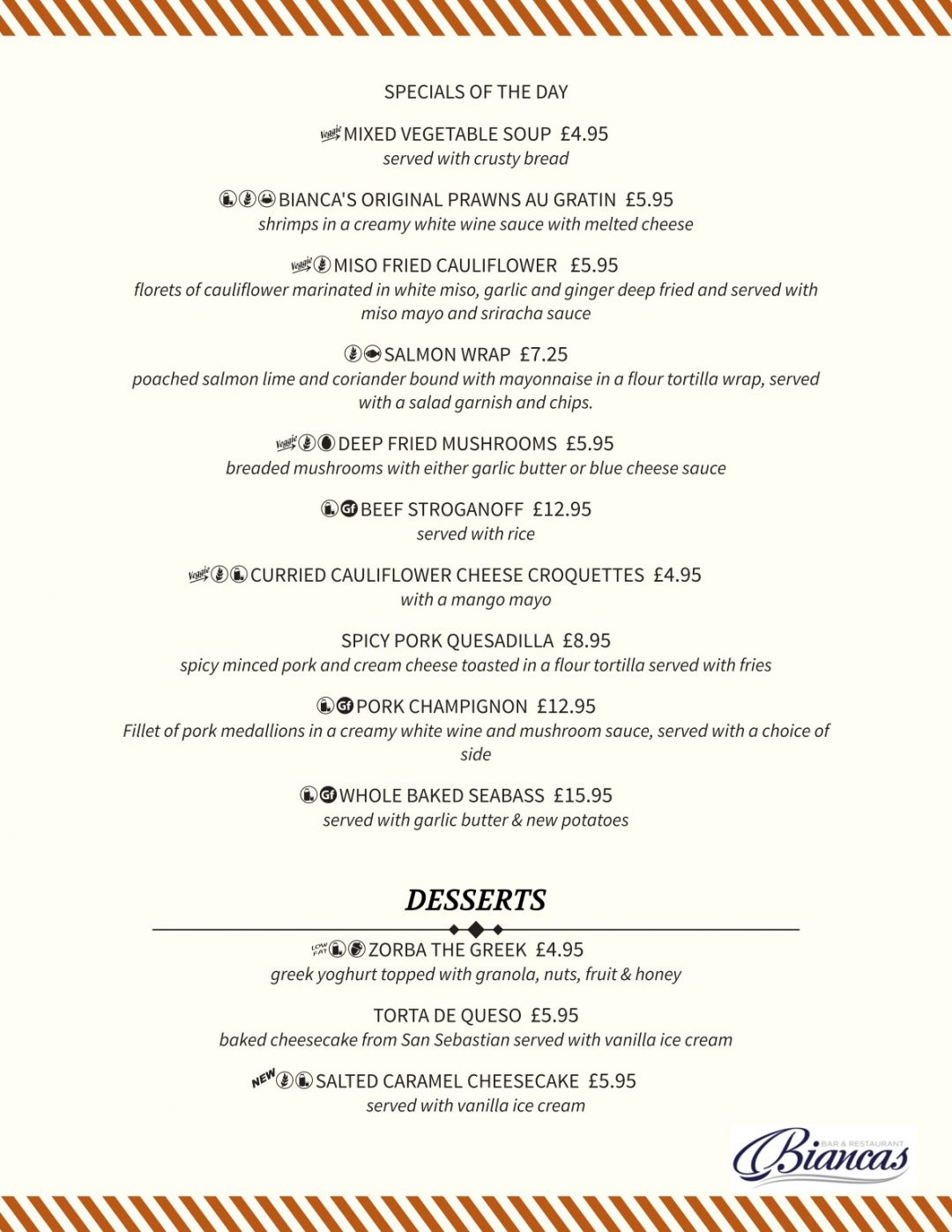 SPECIALS OF THE DAY

Veggie MIXED VEGETABLE SOUP £4.95
served with crusty bread

BIANCA'S ORIGINAL PRAWNS AU GRATIN £5.95
shrimps in a creamy white wine sauce with melted cheese

Veggie MISO FRIED CAULIFLOWER £5.95
florets of cauliflower marinated in white miso, garlic and ginger deep fried and served with miso mayo and sriracha sauce

SALMON WRAP £7.25
poached salmon lime and coriander bound with mayonnaise in a flour tortilla wrap, served with a salad garnish and chips.

Veggie DEEP FRIED MUSHROOMS £5.95
breaded mushrooms with either garlic butter or blue cheese sauce

Gf BEEF STROGANOFF £12.95
served with rice

Veggie CURRIED CAULIFLOWER CHEESE CROQUETTES £4.95
with a mango mayo

SPICY PORK QUESADILLA £8.95
spicy minced pork and cream cheese toasted in a flour tortilla served with fries

Gf PORK CHAMPIGNON £12.95
Fillet of pork medallions in a creamy white wine and mushroom sauce, served with a choice of side

Gf WHOLE BAKED SEABASS £15.95
served with garlic butter & new potatoes

DESSERTS

LOW FAT ZORBA THE GREEK £4.95
greek yoghurt topped with granola, nuts, fruit & honey

TORTA DE QUESO £5.95
baked cheesecake from San Sebastian served with vanilla ice cream

NEW SALTED CARAMEL CHEESECAKE £5.95
served with vanilla ice cream

BAR & RESTAURANT
Biancas